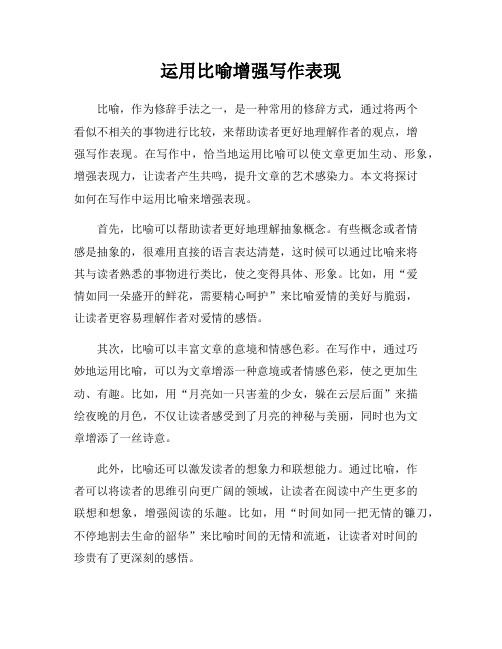 运用比喻增强写作表现

比喻，作为修辞手法之一，是一种常用的修辞方式，通过将两个看似不相关的事物进行比较，来帮助读者更好地理解作者的观点，增强写作表现。在写作中，恰当地运用比喻可以使文章更加生动、形象，增强表现力，让读者产生共鸣，提升文章的艺术感染力。本文将探讨如何在写作中运用比喻来增强表现。

首先，比喻可以帮助读者更好地理解抽象概念。有些概念或者情感是抽象的，很难用直接的语言表达清楚，这时候可以通过比喻来将其与读者熟悉的事物进行类比，使之变得具体、形象。比如，用“爱情如同一朵盛开的鲜花，需要精心呵护”来比喻爱情的美好与脆弱，让读者更容易理解作者对爱情的感悟。

其次，比喻可以丰富文章的意境和情感色彩。在写作中，通过巧妙地运用比喻，可以为文章增添一种意境或者情感色彩，使之更加生动、有趣。比如，用“月亮如一只害羞的少女，躲在云层后面”来描绘夜晚的月色，不仅让读者感受到了月亮的神秘与美丽，同时也为文章增添了一丝诗意。

此外，比喻还可以激发读者的想象力和联想能力。通过比喻，作者可以将读者的思维引向更广阔的领域，让读者在阅读中产生更多的联想和想象，增强阅读的乐趣。比如，用“时间如同一把无情的镰刀，不停地割去生命的韶华”来比喻时间的无情和流逝，让读者对时间的珍贵有了更深刻的感悟。